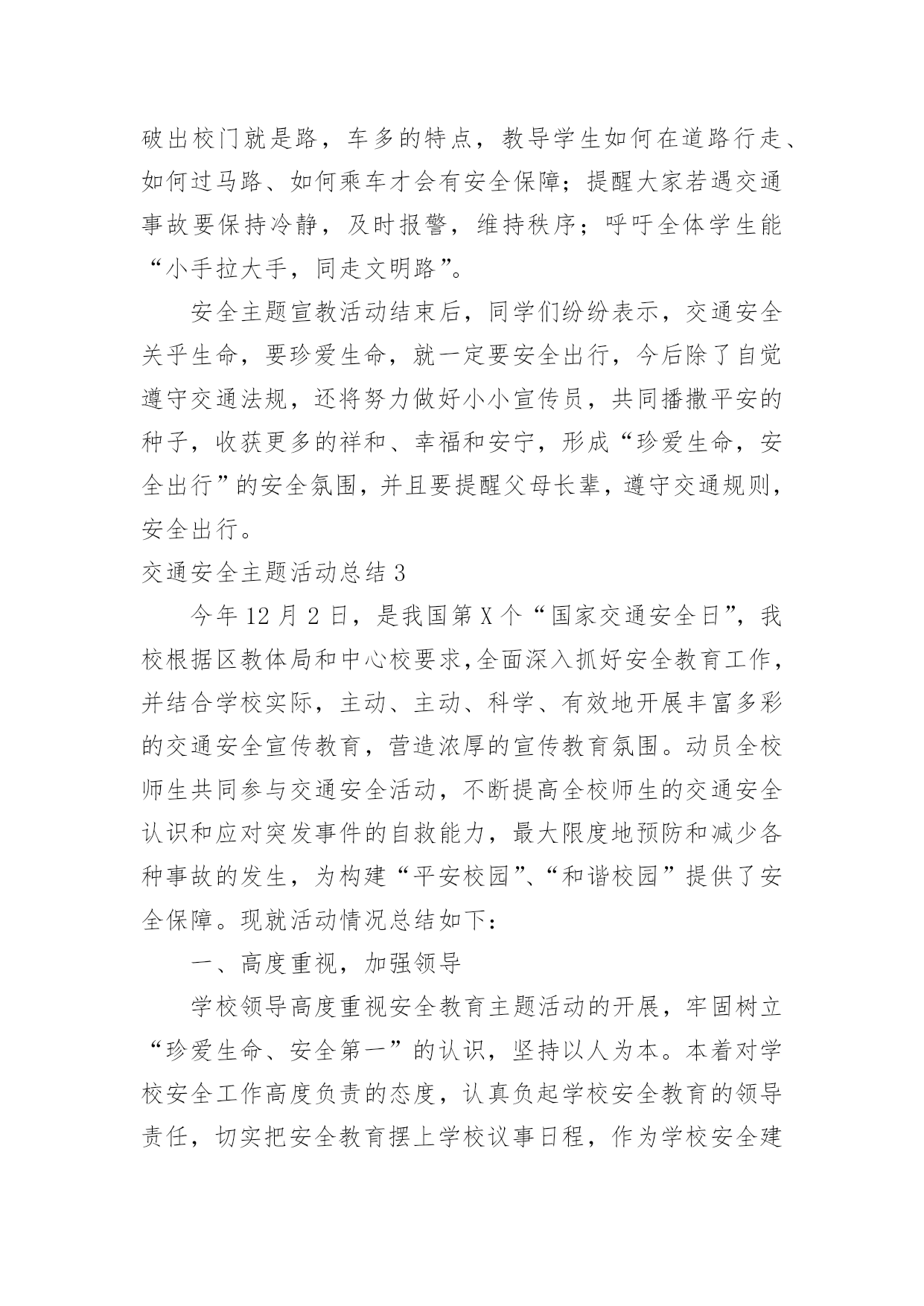 破出校门就是路，车多的特点，教导学生如何在道路行走、如何过马路、如何乘车才会有安全保障；提醒大家若遇交通事故要保持冷静，及时报警，维持秩序；呼吁全体学生能“小手拉大手，同走文明路”。

安全主题宣教活动结束后，同学们纷纷表示，交通安全关乎生命，要珍爱生命，就一定要安全出行，今后除了自觉遵守交通法规，还将努力做好小小宣传员，共同播撒平安的种子，收获更多的祥和、幸福和安宁，形成“珍爱生命，安全出行”的安全氛围，并且要提醒父母长辈，遵守交通规则，安全出行。

交通安全主题活动总结 3

今年 12 月 2 日，是我国第 X 个“国家交通安全日”，我校根据区教体局和中心校要求,全面深入抓好安全教育工作，并结合学校实际，主动、主动、科学、有效地开展丰富多彩的交通安全宣传教育，营造浓厚的宣传教育氛围。动员全校师生共同参与交通安全活动，不断提高全校师生的交通安全认识和应对突发事件的自救能力，最大限度地预防和减少各种事故的发生，为构建“平安校园”、“和谐校园”提供了安全保障。现就活动情况总结如下：

一、高度重视，加强领导

学校领导高度重视安全教育主题活动的开展，牢固树立“珍爱生命、安全第一”的认识，坚持以人为本。本着对学校安全工作高度负责的态度，认真负起学校安全教育的领导责任，切实把安全教育摆上学校议事日程，作为学校安全建